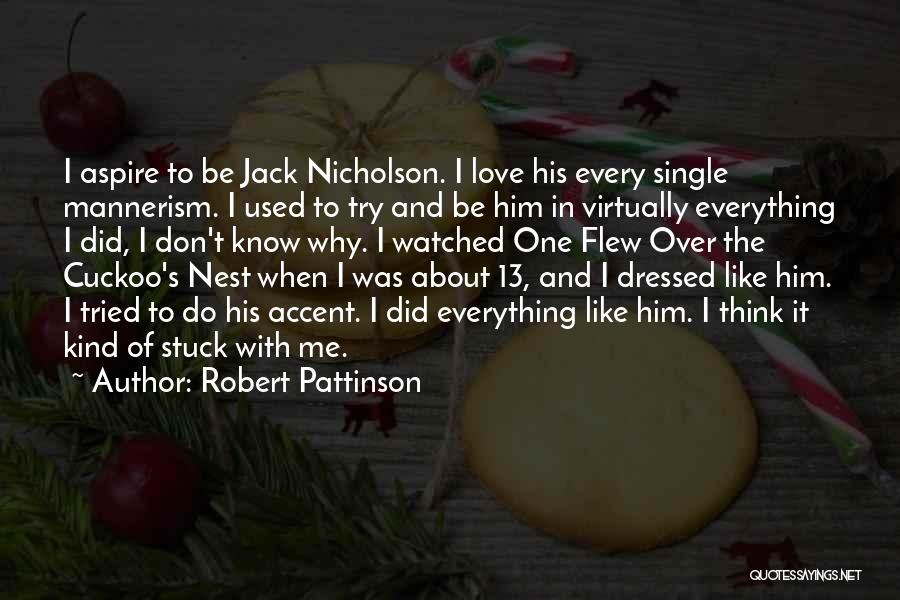 I aspire to be Jack Nicholson. I love his every single mannerism. I used to try and be him in virtually everything I did, I don't know why. I watched One Flew Over the Cuckoo's Nest when I was about 13, and I dressed like him. I tried to do his accent. I did everything like him. I think it kind of stuck with me.

~ Author: Robert Pattinson

QUOTESSAYINGS.NET